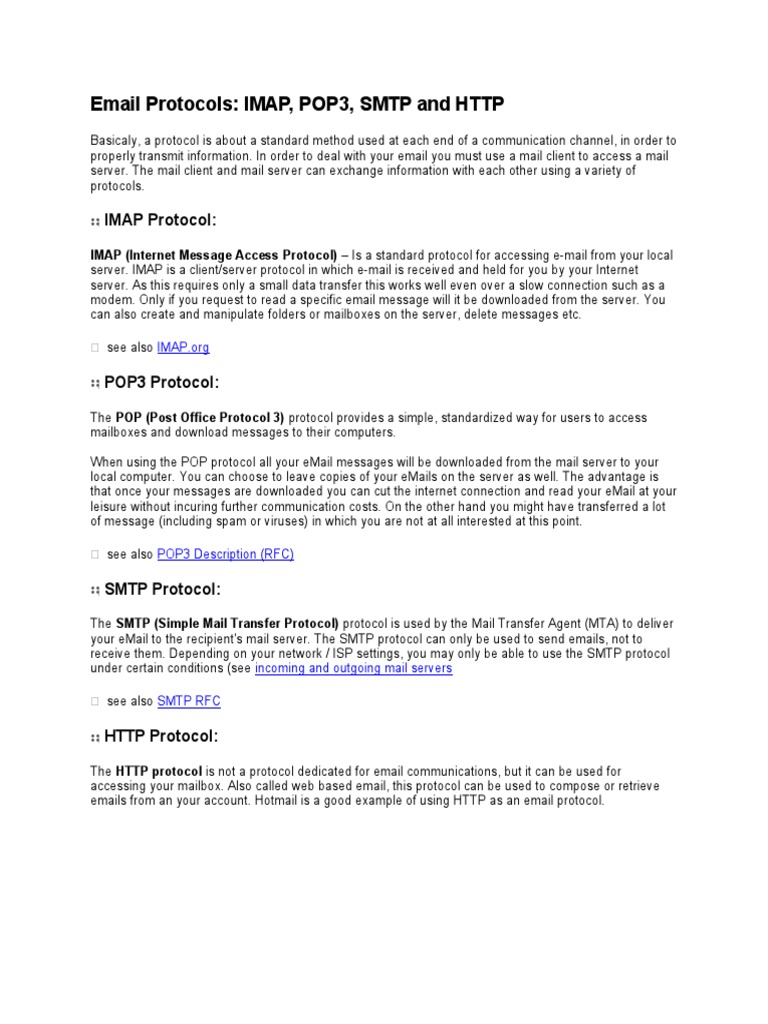 Email Protocols: IMAP, POP3, SMTP and HTTP

Basicaly, a protocol is about a standard method used at each end of a communication channel, in order to properly transmit information. In order to deal with your email you must use a mail client to access a mail server. The mail client and mail server can exchange information with each other using a variety of protocols.

:: IMAP Protocol:

IMAP (Internet Message Access Protocol) – Is a standard protocol for accessing e-mail from your local server. IMAP is a client/server protocol in which e-mail is received and held for you by your Internet server. As this requires only a small data transfer this works well even over a slow connection such as a modem. Only if you request to read a specific email message will it be downloaded from the server. You can also create and manipulate folders or mailboxes on the server, delete messages etc.

□ see also IMAP.org

:: POP3 Protocol:

The POP (Post Office Protocol 3) protocol provides a simple, standardized way for users to access mailboxes and download messages to their computers.

When using the POP protocol all your eMail messages will be downloaded from the mail server to your local computer. You can choose to leave copies of your eMails on the server as well. The advantage is that once your messages are downloaded you can cut the internet connection and read your eMail at your leisure without incuring further communication costs. On the other hand you might have transferred a lot of message (including spam or viruses) in which you are not at all interested at this point.

□ see also POP3 Description (RFC)

:: SMTP Protocol:

The SMTP (Simple Mail Transfer Protocol) protocol is used by the Mail Transfer Agent (MTA) to deliver your eMail to the recipient's mail server. The SMTP protocol can only be used to send emails, not to receive them. Depending on your network / ISP settings, you may only be able to use the SMTP protocol under certain conditions (see incoming and outgoing mail servers

□ see also SMTP RFC

:: HTTP Protocol:

The HTTP protocol is not a protocol dedicated for email communications, but it can be used for accessing your mailbox. Also called web based email, this protocol can be used to compose or retrieve emails from an your account. Hotmail is a good example of using HTTP as an email protocol.